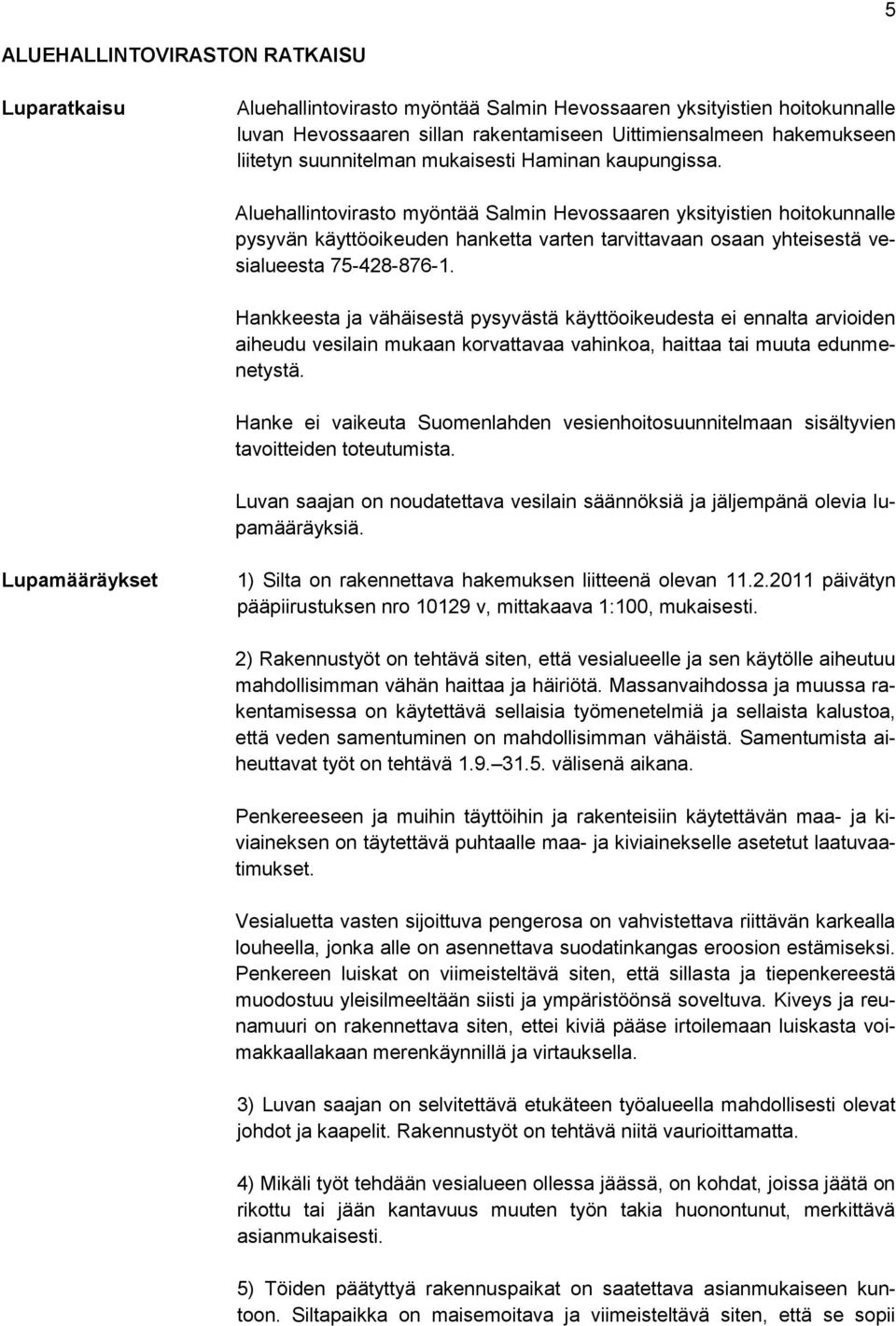 5

ALUEHALLINTOVIRASTON RATKAISU

Luparatkaisu

Aluehallintovirasto myöntää Salmin Hevossaaren yksityistien hoitokunnalle luvan Hevossaaren sillan rakentamiseen Uittimiensalmeen hakemukseen liitetyn suunnitelman mukaisesti Haminan kaupungissa.

Aluehallintovirasto myöntää Salmin Hevossaaren yksityistien hoitokunnalle pysyvän käyttöoikeuden hanketta varten tarvittavaan osaan yhteisestä vesialueesta 75-428-876-1.

Hankkeesta ja vähäisestä pysyvästä käyttöoikeudesta ei ennalta arvioiden aiheudu vesilain mukaan korvattavaa vahinkoa, haittaa tai muuta edunmenetystä.

Hanke ei vaikeuta Suomenlahden vesienhoitosuunnitelmaan sisältyvien tavoitteiden toteutumista.

Luvan saajan on noudatettava vesilain säännöksiä ja jäljempänä olevia lupamääräyksiä.

Lupamääräykset

1) Silta on rakennettava hakemuksen liitteenä olevan 11.2.2011 päivätyn pääpiirustuksen nro 10129 v, mittakaava 1:100, mukaisesti.

2) Rakennustyöt on tehtävä siten, että vesialueelle ja sen käytölle aiheutuu mahdollisimman vähän haittaa ja häiriötä. Massanvaihdossa ja muussa rakentamisessa on käytettävä sellaisia työmenetelmiä ja sellaista kalustoa, että veden samentuminen on mahdollisimman vähäistä. Samentumista aiheuttavat työt on tehtävä 1.9.—31.5. välisenä aikana.

Penkereeseen ja muihin täyttöihin ja rakenteisiin käytettävän maa- ja kiviaineksen on täytettävä puhtaalle maa- ja kiviainekselle asetetut laatuvaatimukset.

Vesialuetta vasten sijoittuva pengerosa on vahvistettava riittävän karkealla louheella, jonka alle on asennettava suodatinkangas eroosion estämiseksi. Penkereen luiskat on viimeisteltävä siten, että sillasta ja tiepenkereestä muodostuu yleisilmeeltään siisti ja ympäristöönsä soveltuva. Kiveys ja reunamuuri on rakennettava siten, ettei kiviä pääse irtoilemaan luiskasta voimakkaallakaan merenkäynnillä ja virtauksella.

3) Luvan saajan on selvitettävä etukäteen työalueella mahdollisesti olevat johdot ja kaapelit. Rakennustyöt on tehtävä niitä vaurioittamatta.

4) Mikäli työt tehdään vesialueen ollessa jäässä, on kohdat, joissa jäätä on rikottu tai jään kantavuus muuten työn takia huonontunut, merkittävä asianmukaisesti.

5) Töiden päätyttyä rakennuspaikat on saatettava asianmukaiseen kuntoon. Siltapaikka on maisemoitava ja viimeisteltävä siten, että se sopii